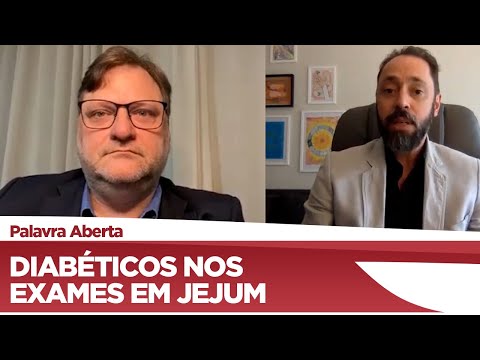 Palavra Aberta

DIABÉTICOS NOS EXAMES EM JEJUM